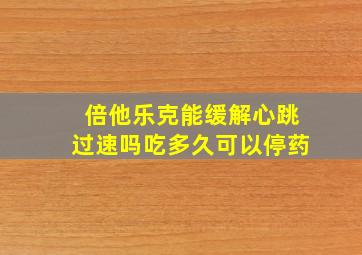 倍他乐克能缓解心跳过速吗吃多久可以停药